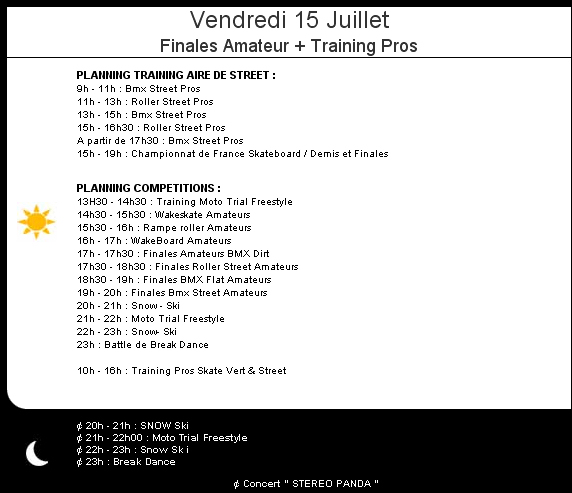 Vendredi 15 Juillet
Finales Amateur + Training Pros

PLANNING TRAINING AIRE DE STREET :
9h - 11h : Bmx Street Pros
11h - 13h : Roller Street Pros
13h - 15h : Bmx Street Pros
15h - 16h30 : Roller Street Pros
A partir de 17h30 : Bmx Street Pros
15h - 19h : Championnat de France Skateboard / Demis et Finales

PLANNING COMPETITIONS :
13H30 - 14h30 : Training Moto Trial Freestyle
14h30 - 15h30 : Wakeskate Amateurs
15h30 - 16h : Rampe roller Amateurs
16h - 17h : WakeBoard Amateurs
17h - 17h30 : Finales Amateurs BMX Dirt
17h30 - 18h30 : Finales Roller Street Amateurs
18h30 - 19h : Finales BMX Flat Amateurs
19h - 20h : Finales Bmx Street Amateurs
20h - 21h : Snow - Ski
21h - 22h : Moto Trial Freestyle
22h - 23h : Snow- Ski
23h : Battle de Break Dance

10h - 16h : Training Pros Skate Vert & Street

¢ 20h - 21h : SNOW Ski
¢ 21h - 22h00 : Moto Trial Freestyle
¢ 22h - 23h : Snow Sk i
¢ 23h : Break Dance

¢ Concert " STEREO PANDA "